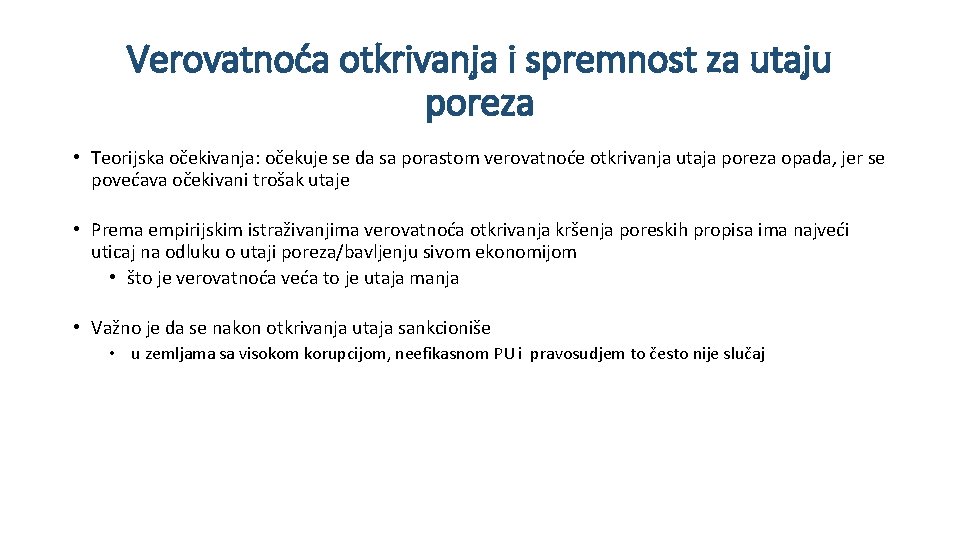 Verovatnoća otkrivanja i spremnost za utaju poreza

• Teorijska očekivanja: očekuje se da sa porastom verovatnoće otkrivanja utaja poreza opada, jer se povećava očekivani trošak utaje

• Prema empirijskim istraživanjima verovatnoća otkrivanja kršenja poreskih propisa ima najveći uticaj na odluku o utaji poreza/bavljenju sivom ekonomijom
  • što je verovatnoća veća to je utaja manja

• Važno je da se nakon otkrivanja utaja sankcioniše
  • u zemljama sa visokom korupcijom, neefikasnom PU i pravosudjem to često nije slučaj